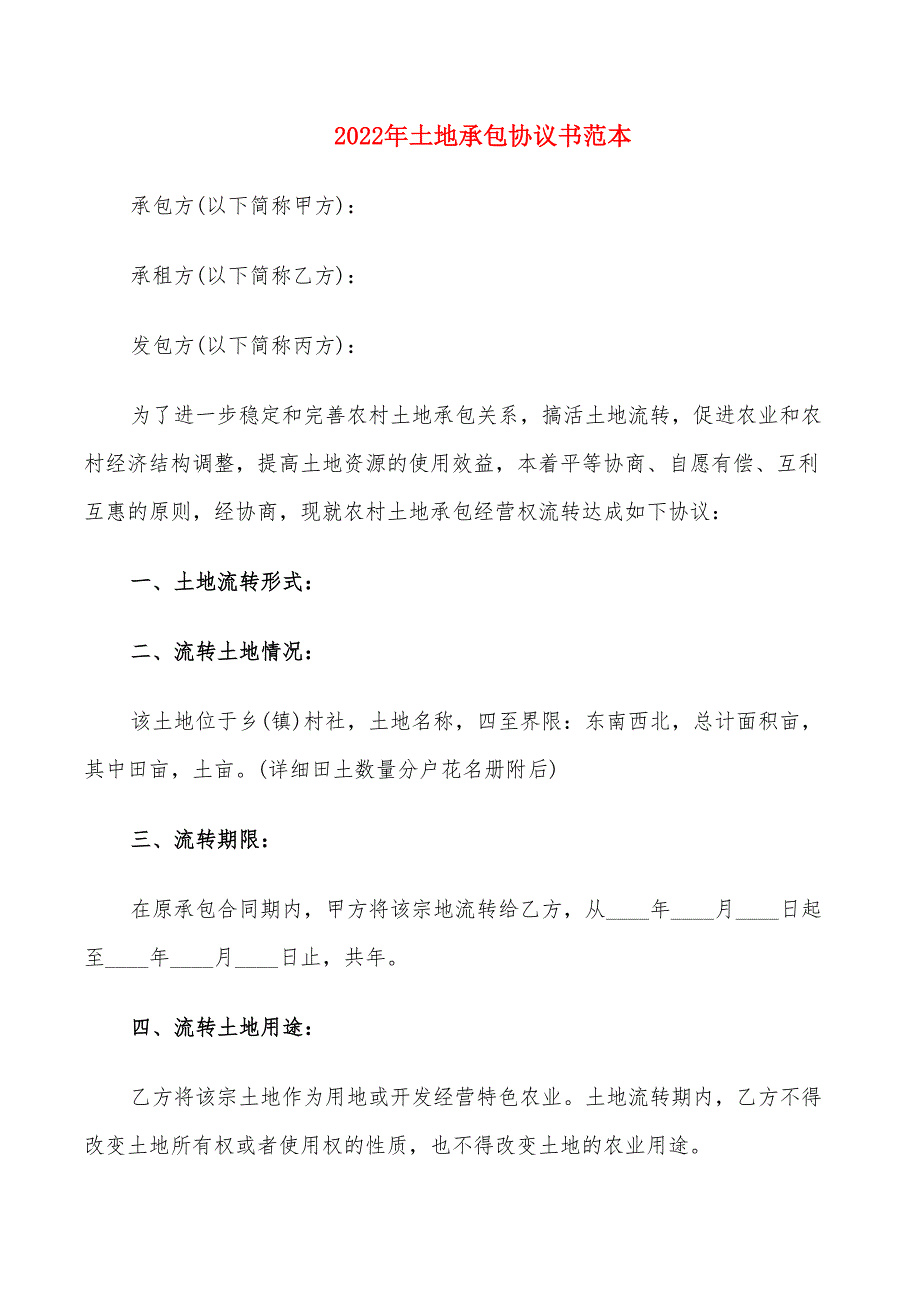 2022年土地承包协议书范本

承包方(以下简称甲方)：

承租方(以下简称乙方)：

发包方(以下简称丙方)：

为了进一步稳定和完善农村土地承包关系，搞活土地流转，促进农业和农村经济结构调整，提高土地资源的使用效益，本着平等协商、自愿有偿、互利互惠的原则，经协商，现就农村土地承包经营权流转达成如下协议：

一、土地流转形式：

二、流转土地情况：

该土地位于乡(镇)村社，土地名称，四至界限：东南西北，总计面积亩，其中田亩，土亩。(详细田土数量分户花名册附后)

三、流转期限：

在原承包合同期内，甲方将该宗地流转给乙方，从____年____月____日起至____年____月____日止，共年。

四、流转土地用途：

乙方将该宗土地作为用地或开发经营特色农业。土地流转期内，乙方不得改变土地所有权或者使用权的性质，也不得改变土地的农业用途。